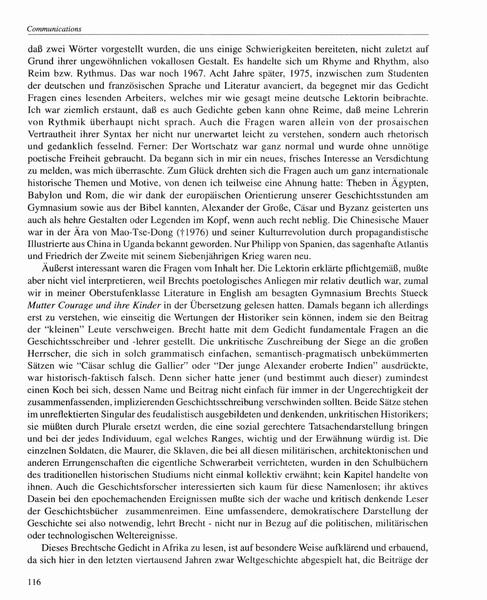 Communications

daß zwei Wörter vorgestellt wurden, die uns einige Schwierigkeiten bereiteten, nicht zuletzt auf Grund ihrer ungewöhnlichen vokallosen Gestalt. Es handelte sich um Rhyme and Rhythm, also Reim bzw. Rythmus. Das war noch 1967. Acht Jahre später, 1975, inzwischen zum Studenten der deutschen und französischen Sprache und Literatur avanciert, da begegnet mir das Gedicht Fragen eines lesenden Arbeiters, welches mir wie gesagt meine deutsche Lektorin beibrachte. Ich war ziemlich erstaunt, daß es auch Gedichte geben kann ohne Reime, daß meine Lehrerin von Rythmik überhaupt nicht sprach. Auch die Fragen waren allein von der prosaischen Vertrautheit ihrer Syntax her nicht nur unerwartet leicht zu verstehen, sondern auch rhetorisch und gedanklich fesselnd. Ferner: Der Wortschatz war ganz normal und wurde ohne unnötige poetische Freiheit gebraucht. Da begann sich in mir ein neues, frisches Interesse an Versdichtung zu melden, was mich überraschte. Zum Glück drehten sich die Fragen auch um ganz internationale historische Themen und Motive, von denen ich teilweise eine Ahnung hatte: Theben in Ägypten, Babylon und Rom, die wir dank der europäischen Orientierung unserer Geschichtsstunden am Gymnasium sowie aus der Bibel kannten, Alexander der Große, Cäsar und Byzanz geisterten uns auch als hehre Gestalten oder Legenden im Kopf, wenn auch recht neblig. Die Chinesische Mauer war in der Ära von Mao-Tse-Dong (†1976) und seiner Kulturrevolution durch propagandistische Illustrierte aus China in Uganda bekannt geworden. Nur Philipp von Spanien, das sagenhafte Atlantis und Friedrich der Zweite mit seinem Siebenjährigen Krieg waren neu.

Äußerst interessant waren die Fragen vom Inhalt her. Die Lektorin erklärte pflichtgemäß, mußte aber nicht viel interpretieren, weil Brechts poetologisches Anliegen mir relativ deutlich war, zumal wir in meiner Oberstufenklasse Literature in English am besagten Gymnasium Brechts Stueck Mutter Courage und ihre Kinder in der Übersetzung gelesen hatten. Damals begann ich allerdings erst zu verstehen, wie einseitig die Wertungen der Historiker sein können, indem sie den Beitrag der "kleinen" Leute verschweigen. Brecht hatte mit dem Gedicht fundamentale Fragen an die Geschichtsschreiber und -lehrer gestellt. Die unkritische Zuschreibung der Siege an die großen Herrscher, die sich in solch grammatisch einfachen, semantisch-pragmatisch unbekümmerten Sätzen wie "Cäsar schlug die Gallier" oder "Der junge Alexander eroberte Indien" ausdrückte, war historisch-faktisch falsch. Denn sicher hatte jener (und bestimmt auch dieser) zumindest einen Koch bei sich, dessen Name und Beitrag nicht einfach für immer in der Ungerechtigkeit der zusammenfassenden, implizierenden Geschichtsschreibung verschwinden sollten. Beide Sätze stehen im unreflektierten Singular des feudalistisch ausgebildeten und denkenden, unkritischen Historikers; sie müßten durch Plurale ersetzt werden, die eine sozial gerechtere Tatsachendarstellung bringen und bei der jedes Individuum, egal welches Ranges, wichtig und der Erwähnung würdig ist. Die einzelnen Soldaten, die Maurer, die Sklaven, die bei all diesen militärischen, architektonischen und anderen Errungenschaften die eigentliche Schwerarbeit verrichteten, wurden in den Schulbüchern des traditionellen historischen Studiums nicht einmal kollektiv erwähnt; kein Kapitel handelte von ihnen. Auch die Geschichtsforscher interessierten sich kaum für diese Namenlosen; ihr aktives Dasein bei den epochemachenden Ereignissen mußte sich der wache und kritisch denkende Leser der Geschichtsbücher zusammenreimen. Eine umfassendere, demokratischere Darstellung der Geschichte sei also notwendig, lehrt Brecht - nicht nur in Bezug auf die politischen, militärischen oder technologischen Weltereignisse.

Dieses Brechtsche Gedicht in Afrika zu lesen, ist auf besondere Weise aufklärend und erbauend, da sich hier in den letzten viertausend Jahren zwar Weltgeschichte abgespielt hat, die Beiträge der

116